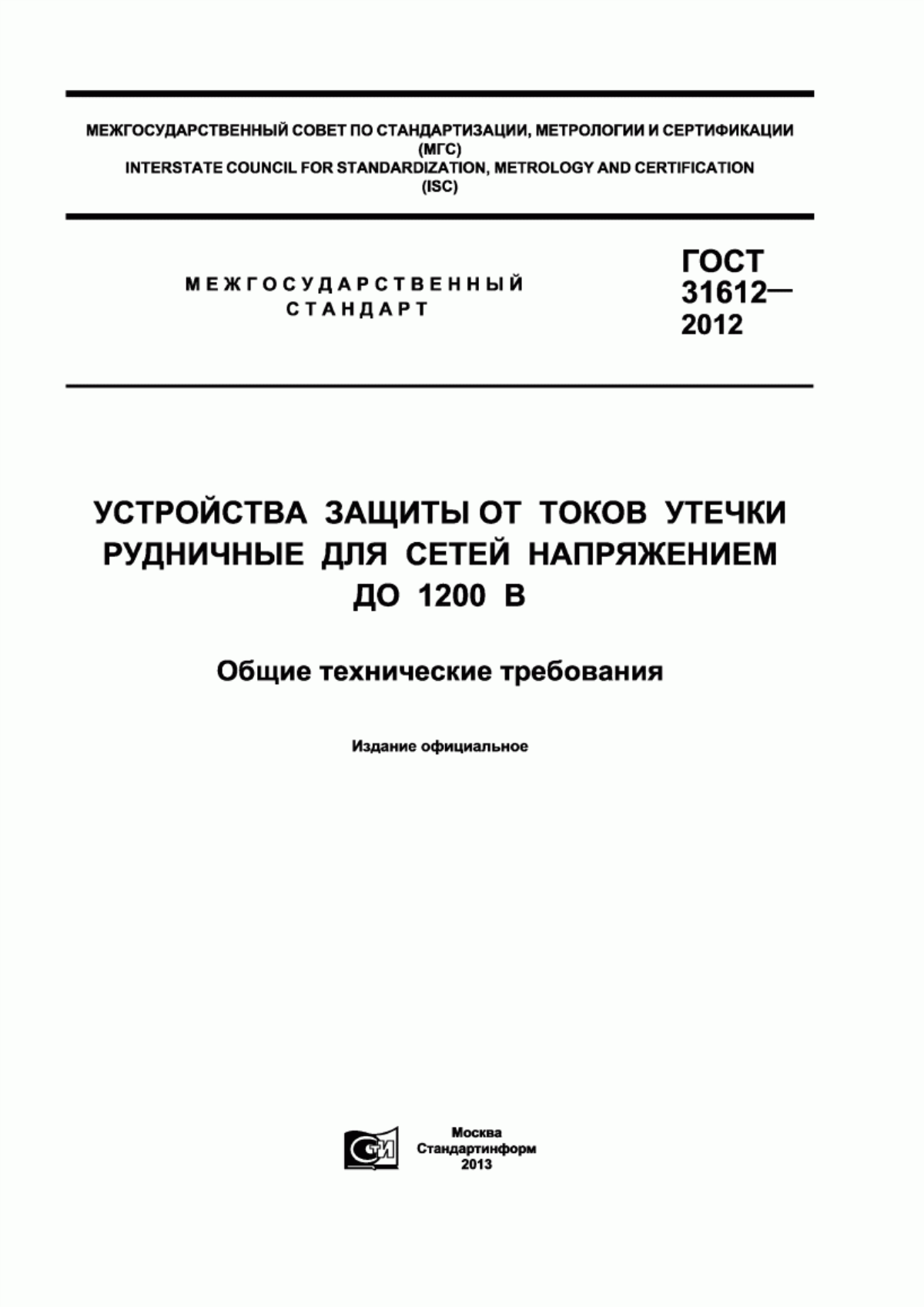 МЕЖГОСУДАРСТВЕННЫЙ СОВЕТ ПО СТАНДАРТИЗАЦИИ, МЕТРОЛОГИИ И СЕРТИФИКАЦИИ
(МГС)
INTERSTATE COUNCIL FOR STANDARDIZATION, METROLOGY AND CERTIFICATION
(ISC)

МЕЖГОСУДАРСТВЕННЫЙ
СТАНДАРТ

ГОСТ
31612—
2012

УСТРОЙСТВА ЗАЩИТЫ ОТ ТОКОВ УТЕЧКИ РУДНИЧНЫЕ ДЛЯ СЕТЕЙ НАПРЯЖЕНИЕМ ДО 1200 В

Общие технические требования

Издание официальное

СТИ

Москва
Стандартинформ
2013